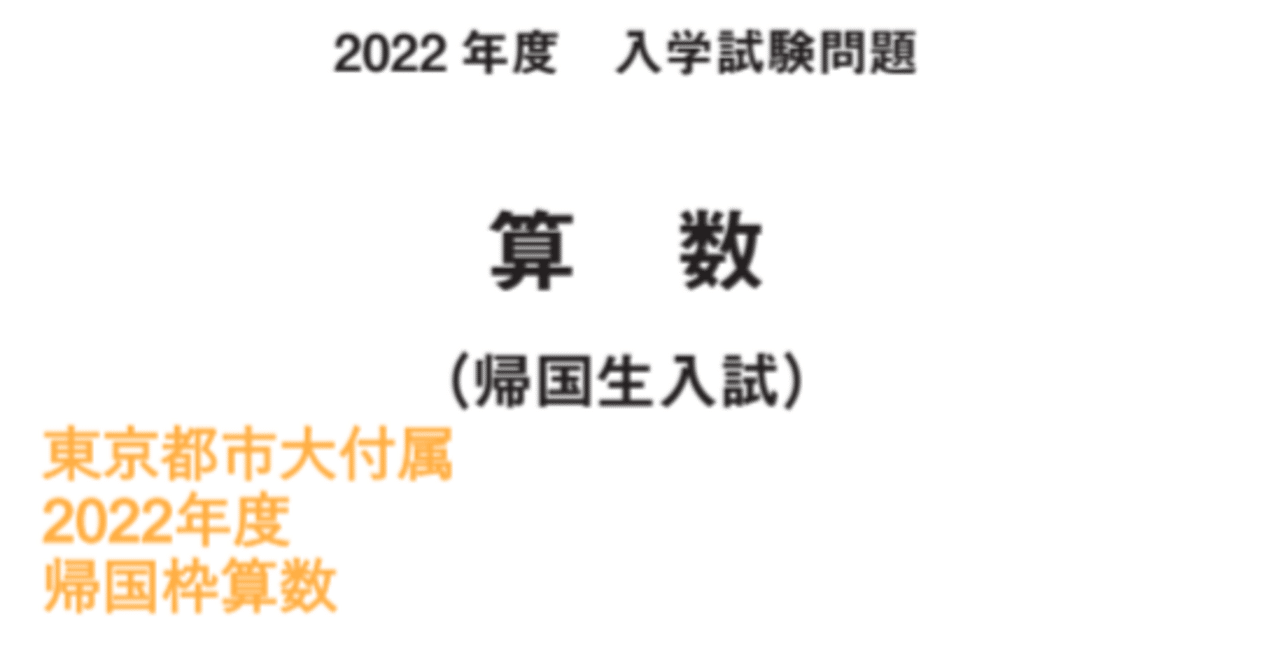 2022 年度　入学試験問題

算　数

（帰国生入試）

東京都市大付属
2022年度
帰国枠算数